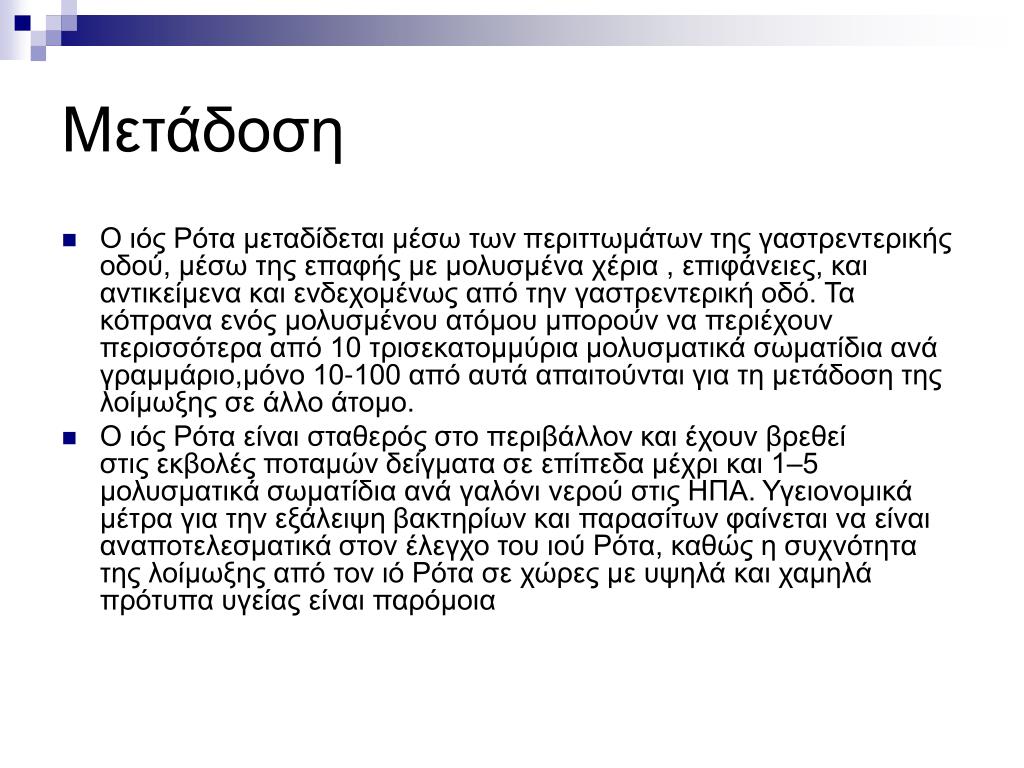 Μετάδοση

Ο ιός Ρότα μεταδίδεται μέσω των περιττωμάτων της γαστρεντερικής οδού, μέσω της επαφής με μολυσμένα χέρια , επιφάνειες, και αντικείμενα και ενδεχομένως από την γαστρεντερική οδό. Τα κόπρανα ενός μολυσμένου ατόμου μπορούν να περιέχουν περισσότερα από 10 τρισεκατομμύρια μολυσματικά σωματίδια ανά γραμμάριο,μόνο 10-100 από αυτά απαιτούνται για τη μετάδοση της λοίμωξης σε άλλο άτομο.

Ο ιός Ρότα είναι σταθερός στο περιβάλλον και έχουν βρεθεί στις εκβολές ποταμών δείγματα σε επίπεδα μέχρι και 1–5 μολυσματικά σωματίδια ανά γαλόνι νερού στις ΗΠΑ. Υγειονομικά μέτρα για την εξάλειψη βακτηρίων και παρασίτων φαίνεται να είναι αναποτελεσματικά στον έλεγχο του ιού Ρότα, καθώς η συχνότητα της λοίμωξης από τον ιό Ρότα σε χώρες με υψηλά και χαμηλά πρότυπα υγείας είναι παρόμοια